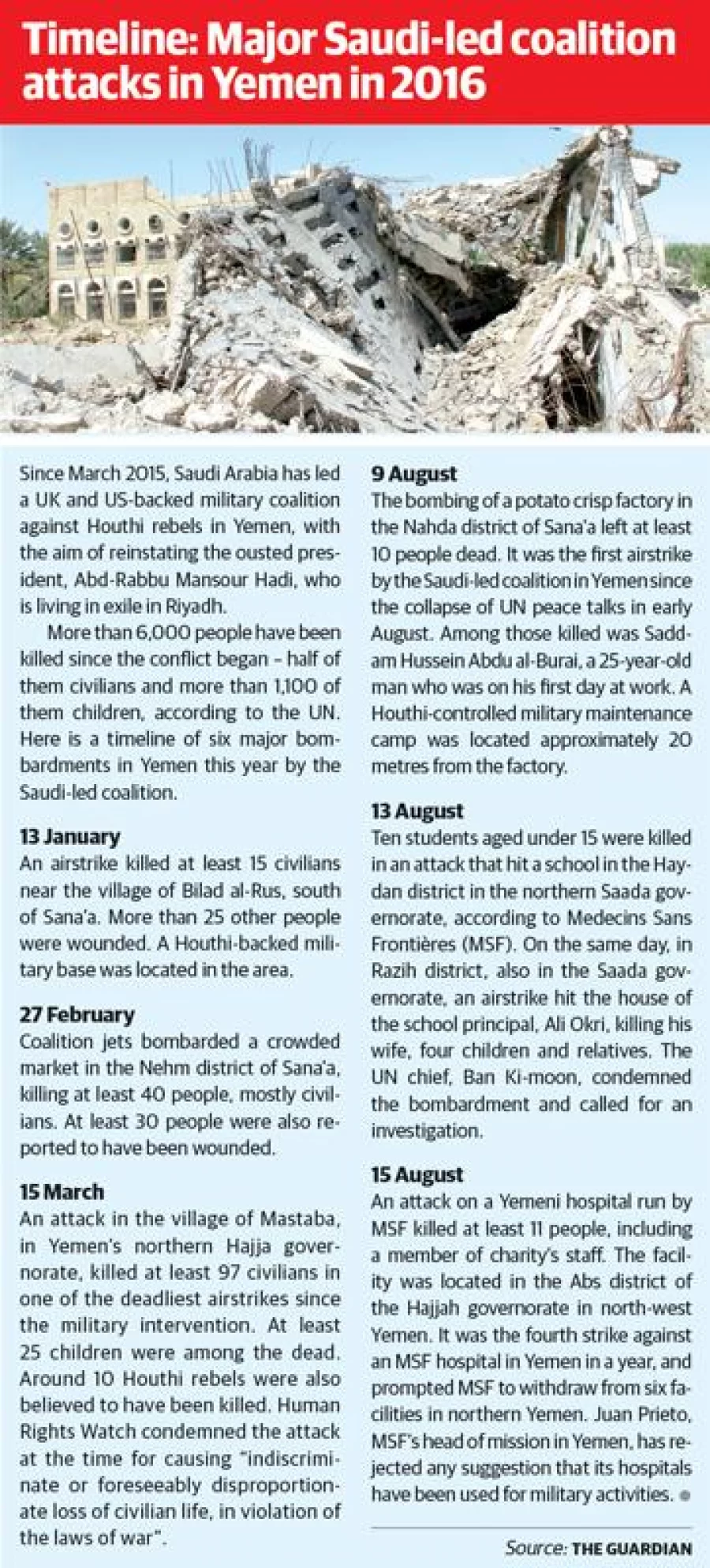 Timeline: Major Saudi-led coalition attacks in Yemen in 2016

Since March 2015, Saudi Arabia has led a UK and US-backed military coalition against Houthi rebels in Yemen, with the aim of reinstating the ousted president, Abd-Rabbu Mansour Hadi, who is living in exile in Riyadh.

More than 6,000 people have been killed since the conflict began – half of them civilians and more than 1,100 of them children, according to the UN. Here is a timeline of six major bombardments in Yemen this year by the Saudi-led coalition.

13 January
An airstrike killed at least 15 civilians near the village of Bilad al-Rus, south of Sana'a. More than 25 other people were wounded. A Houthi-backed military base was located in the area.

27 February
Coalition jets bombarded a crowded market in the Nehm district of Sana'a, killing at least 40 people, mostly civilians. At least 30 people were also reported to have been wounded.

15 March
An attack in the village of Mastaba, in Yemen's northern Hajja governorate, killed at least 97 civilians in one of the deadliest airstrikes since the military intervention. At least 25 children were among the dead. Around 10 Houthi rebels were also believed to have been killed. Human Rights Watch condemned the attack at the time for causing "indiscriminate or foreseeably disproportionate loss of civilian life, in violation of the laws of war".

9 August
The bombing of a potato crisp factory in the Nahda district of Sana'a left at least 10 people dead. It was the first airstrike by the Saudi-led coalition in Yemen since the collapse of UN peace talks in early August. Among those killed was Saddam Hussein Abdu al-Burai, a 25-year-old man who was on his first day at work. A Houthi-controlled military maintenance camp was located approximately 20 metres from the factory.

13 August
Ten students aged under 15 were killed in an attack that hit a school in the Haydan district in the northern Saada governorate, according to Medecins Sans Frontières (MSF). On the same day, in Razih district, also in the Saada governorate, an airstrike hit the house of the school principal, Ali Okri, killing his wife, four children and relatives. The UN chief, Ban Ki-moon, condemned the bombardment and called for an investigation.

15 August
An attack on a Yemeni hospital run by MSF killed at least 11 people, including a member of charity's staff. The facility was located in the Abs district of the Hajjah governorate in north-west Yemen. It was the fourth strike against an MSF hospital in Yemen in a year, and prompted MSF to withdraw from six facilities in northern Yemen. Juan Prieto, MSF's head of mission in Yemen, has rejected any suggestion that its hospitals have been used for military activities.

Source: THE GUARDIAN